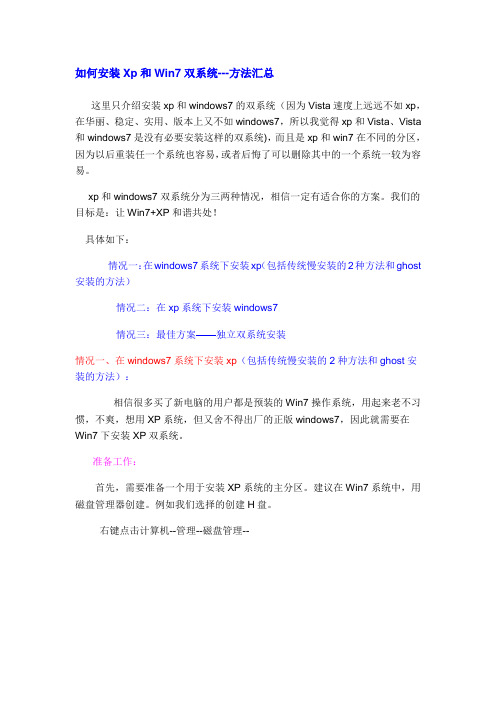 如何安装 Xp 和 Win7 双系统---方法汇总

这里只介绍安装 xp 和 windows7 的双系统（因为 Vista 速度上远远不如 xp，在华丽、稳定、实用、版本上又不如 windows7，所以我觉得 xp 和 Vista、Vista 和 windows7 是没有必要安装这样的双系统)，而且是 xp 和 win7 在不同的分区，因为以后重装任一个系统也容易，或者后悔了可以删除其中的一个系统一较为容易。

xp 和 windows7 双系统分为三两种情况，相信一定有适合你的方案。我们的目标是：让 Win7+XP 和谐共处！

具体如下：

情况一：在 windows7 系统下安装 xp（包括传统慢安装的 2 种方法和 ghost 安装的方法）

情况二：在 xp 系统下安装 windows7

情况三：最佳方案——独立双系统安装

情况一、在 windows7 系统下安装 xp（包括传统慢安装的 2 种方法和 ghost 安装的方法）：

相信很多买了新电脑的用户都是预装的 Win7 操作系统，用起来老不习惯，不爽，想用 XP 系统，但又舍不得出厂的正版 windows7，因此就需要在 Win7 下安装 XP 双系统。

准备工作：

首先，需要准备一个用于安装 XP 系统的主分区。建议在 Win7 系统中，用磁盘管理器创建。例如我们选择的创建 H 盘。

右键点击计算机--管理--磁盘管理--